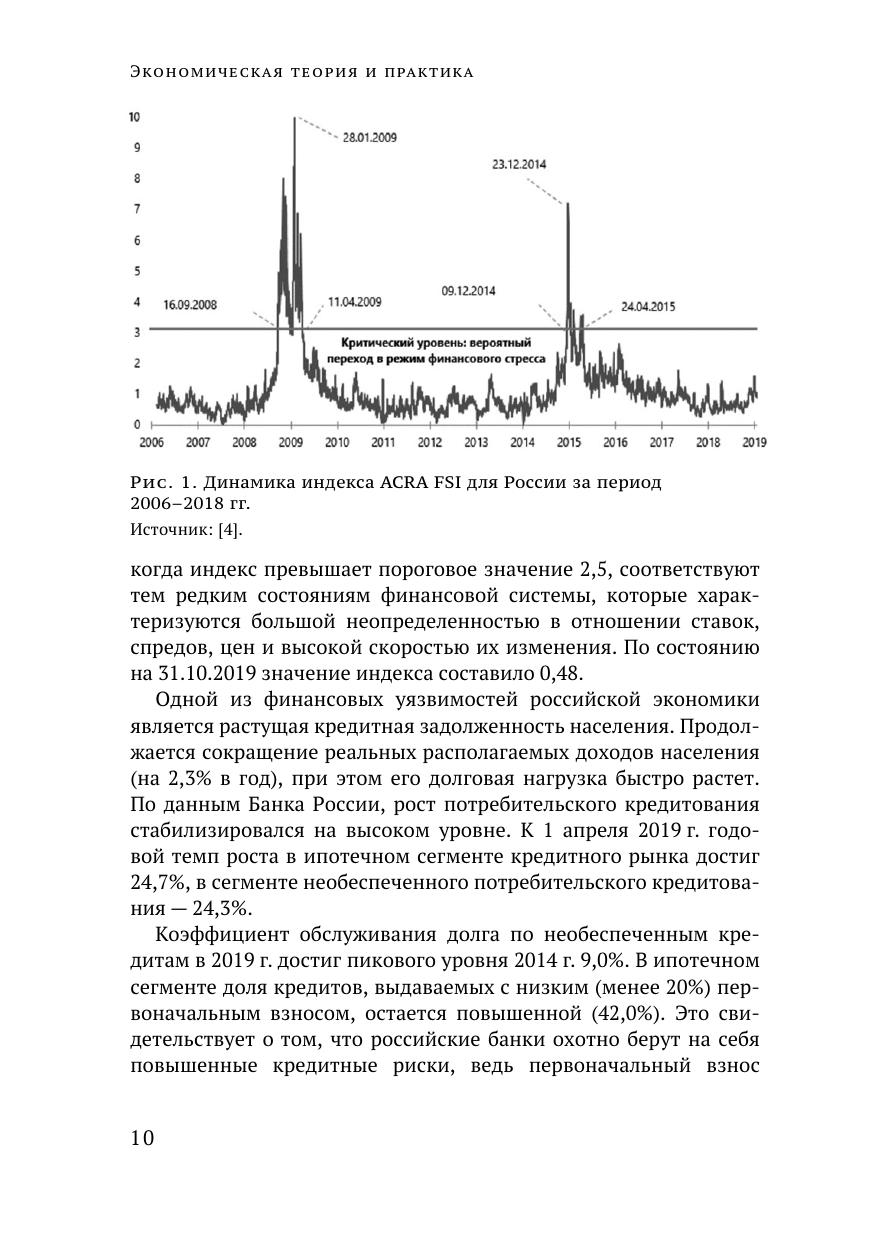 Экономическая теория и практика

10
9
8
7
6
5
4
3
2
1
0

28.01.2009
23.12.2014
16.09.2008
11.04.2009
09.12.2014
24.04.2015

Критический уровень: вероятный переход в режим финансового стресса

2006 2007 2008 2009 2010 2011 2012 2013 2014 2015 2016 2017 2018 2019

Рис. 1. Динамика индекса ACRA FSI для России за период 2006–2018 гг.
Источник: [4].

когда индекс превышает пороговое значение 2,5, соответствуют тем редким состояниям финансовой системы, которые характеризуются большой неопределенностью в отношении ставок, спредов, цен и высокой скоростью их изменения. По состоянию на 31.10.2019 значение индекса составило 0,48.

Одной из финансовых уязвимостей российской экономики является растущая кредитная задолженность населения. Продолжается сокращение реальных располагаемых доходов населения (на 2,3% в год), при этом его долговая нагрузка быстро растет. По данным Банка России, рост потребительского кредитования стабилизировался на высоком уровне. К 1 апреля 2019 г. годовой темп роста в ипотечном сегменте кредитного рынка достиг 24,7%, в сегменте необеспеченного потребительского кредитования — 24,3%.

Коэффициент обслуживания долга по необеспеченным кредитам в 2019 г. достиг пикового уровня 2014 г. 9,0%. В ипотечном сегменте доля кредитов, выдаваемых с низким (менее 20%) первоначальным взносом, остается повышенной (42,0%). Это свидетельствует о том, что российские банки охотно берут на себя повышенные кредитные риски, ведь первоначальный взнос

10